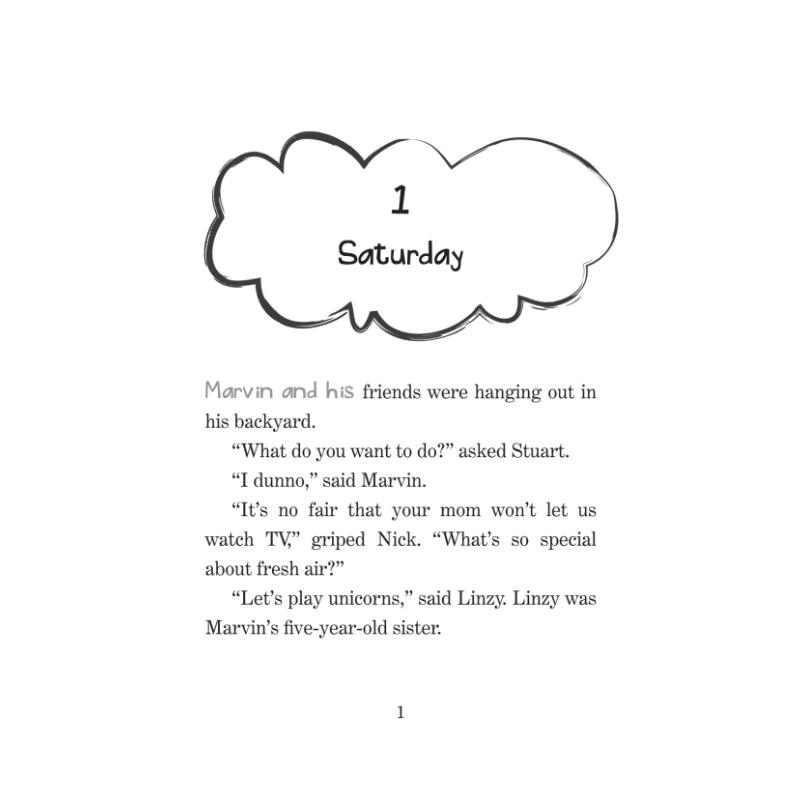 1

Saturday

Marvin and his friends were hanging out in his backyard.

“What do you want to do?” asked Stuart.

“I dunno,” said Marvin.

“It’s no fair that your mom won’t let us watch TV,” griped Nick. “What’s so special about fresh air?”

“Let’s play unicorns,” said Linzy. Linzy was Marvin’s five-year-old sister.

1